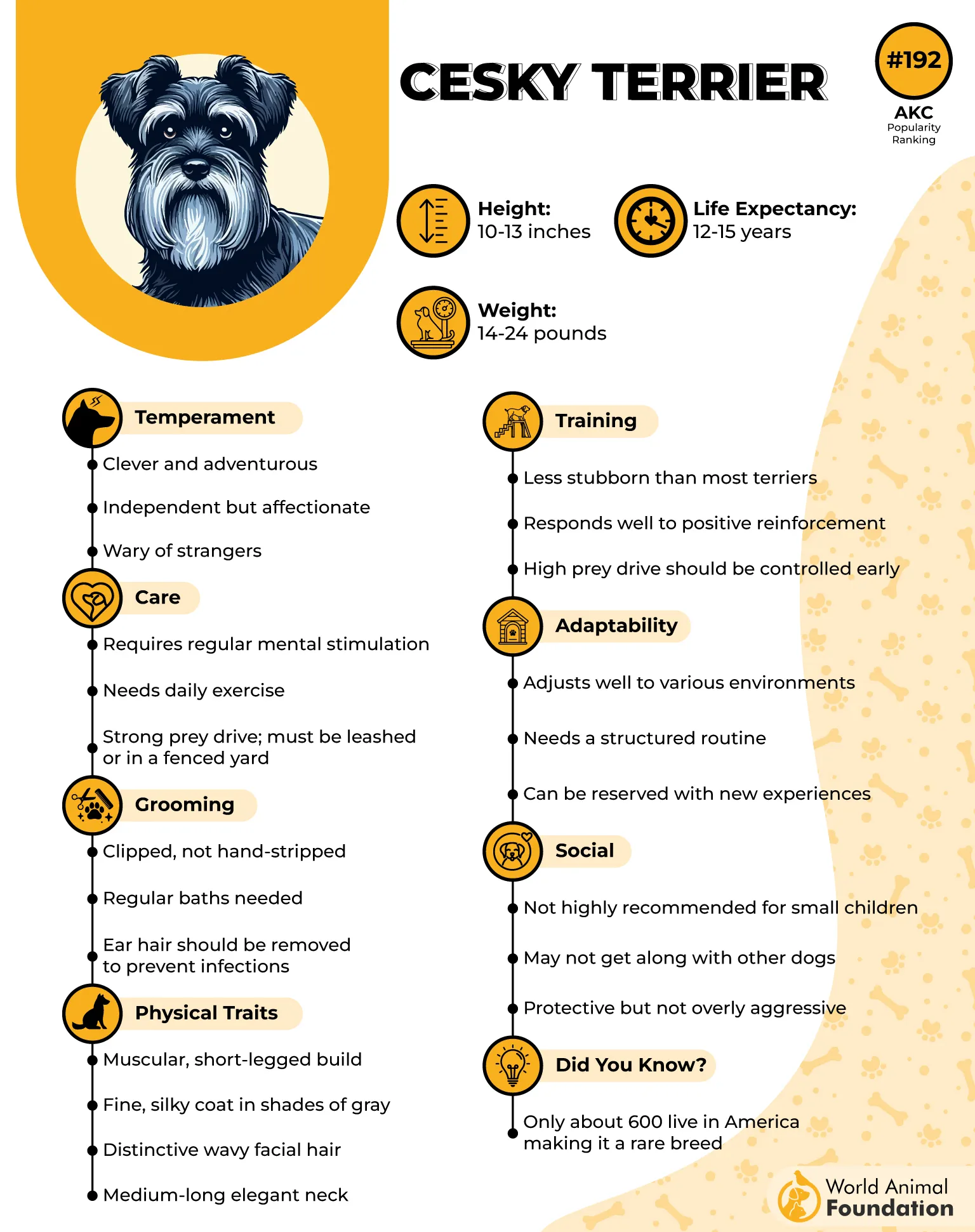 CESKY TERRIER

#192
AKC
Popularity Ranking

Height:
10-13 inches

Life Expectancy:
12-15 years

Weight:
14-24 pounds

Temperament
Clever and adventurous
Independent but affectionate
Wary of strangers

Care
Requires regular mental stimulation
Needs daily exercise
Strong prey drive; must be leashed or in a fenced yard

Grooming
Clipped, not hand-stripped
Regular baths needed
Ear hair should be removed to prevent infections

Physical Traits
Muscular, short-legged build
Fine, silky coat in shades of gray
Distinctive wavy facial hair
Medium-long elegant neck

Training
Less stubborn than most terriers
Responds well to positive reinforcement
High prey drive should be controlled early

Adaptability
Adjusts well to various environments
Needs a structured routine
Can be reserved with new experiences

Social
Not highly recommended for small children
May not get along with other dogs
Protective but not overly aggressive

Did You Know?
Only about 600 live in America making it a rare breed

World Animal Foundation